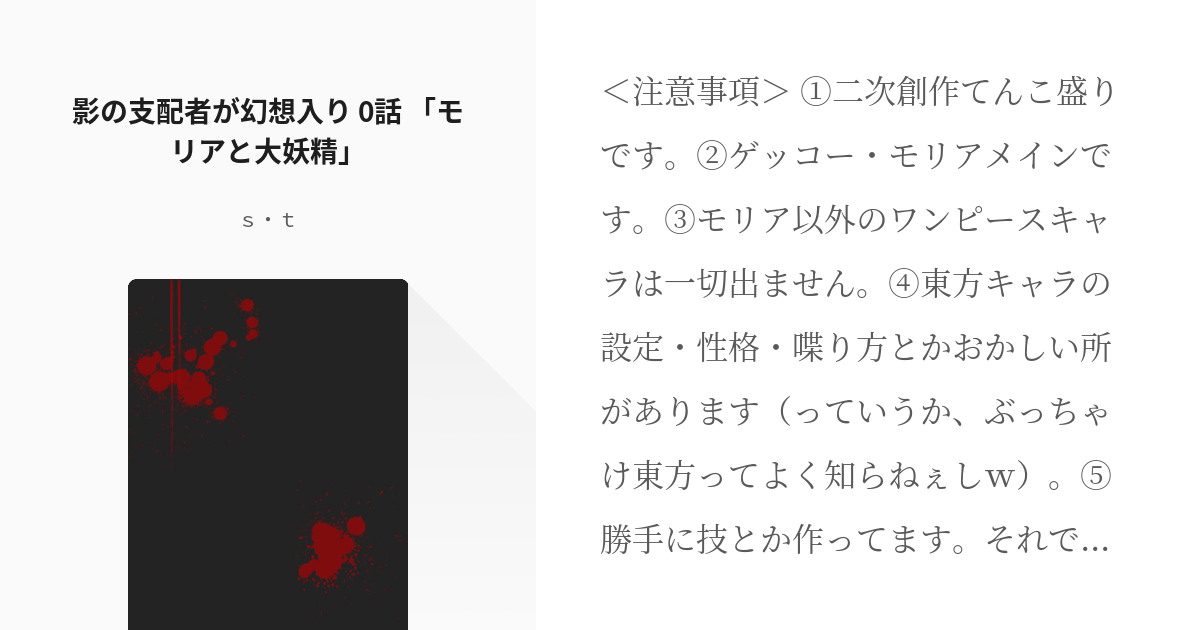 影の支配者が幻想入り 0話 「モリアと大妖精」

s・t

＜注意事項＞ ①二次創作てんこ盛りです。②ゲッコー・モリアメインです。③モリア以外のワンピースキャラは一切出ません。④東方キャラの設定・性格・喋り方とかおかしい所があります（っていうか、ぶっちゃけ東方ってよく知らねぇしw）。⑤勝手に技とか作ってます。それで…